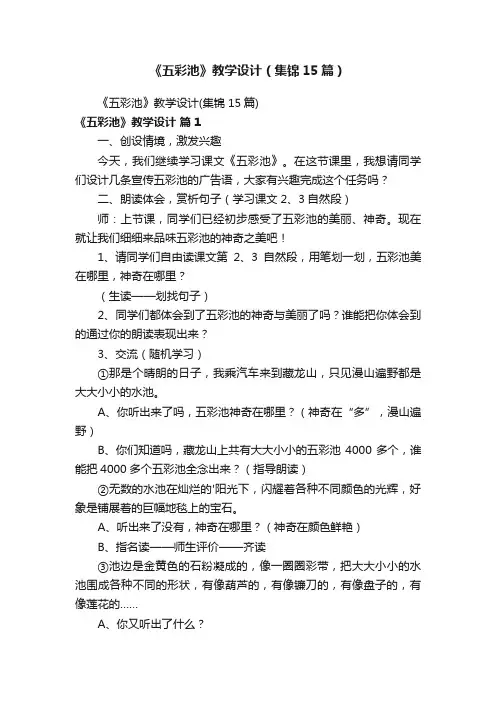 《五彩池》教学设计（集锦15篇）

《五彩池》教学设计(集锦15篇)

《五彩池》教学设计 篇1

一、创设情境，激发兴趣

今天，我们继续学习课文《五彩池》。在这节课里，我想请同学们设计几条宣传五彩池的广告语，大家有兴趣完成这个任务吗？

二、朗读体会，赏析句子（学习课文2、3自然段）

师：上节课，同学们已经初步感受了五彩池的美丽、神奇。现在就让我们细细来品味五彩池的神奇之美吧！

1、请同学们自由读课文第 2、3 自然段，用笔划一划，五彩池美在哪里，神奇在哪里？

（生读——划找句子）

2、同学们都体会到了五彩池的神奇与美丽了吗？谁能把你体会到的通过你的朗读表现出来？

3、交流（随机学习）

①那是个晴朗的日子，我乘汽车来到藏龙山，只见漫山遍野都是大大小小的水池。

A、你听出来了吗，五彩池神奇在哪里？（神奇在“多”，漫山遍野）

B、你们知道吗，藏龙山上共有大大小小的五彩池 4000 多个，谁能把 4000 多个五彩池全念出来？（指导朗读）

②无数的水池在灿烂的'阳光下，闪耀着各种不同颜色的光辉，好象是铺展着的巨幅地毯上的宝石。

A、听出来了没有，神奇在哪里？（神奇在颜色鲜艳）

B、指名读——师生评价——齐读

③池边是金黄色的石粉凝成的，像一圈圈彩带，把大大小小的水池围成各种不同的形状，有像葫芦的，有像镰刀的，有像盘子的，有像莲花的……

A、你又听出了什么？